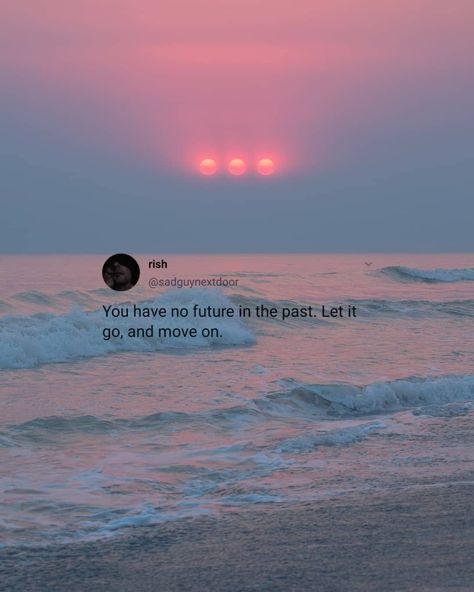 rish
@sadguynextdoor

You have no future in the past. Let it go, and move on.